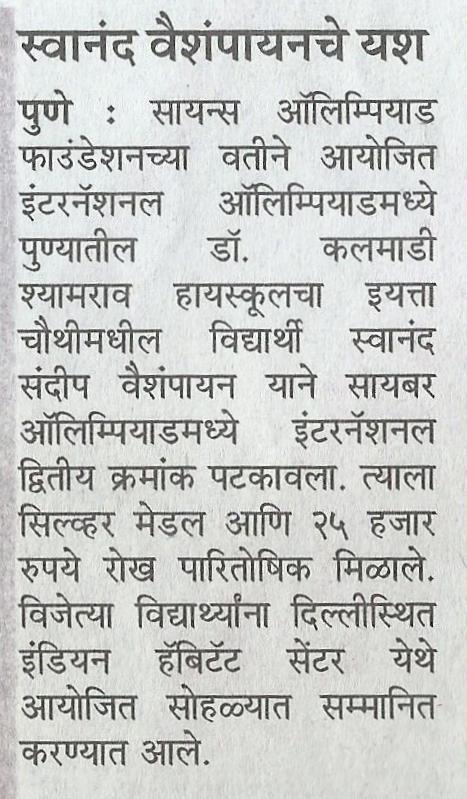 स्वानंद वैशंपायनचे यश

पुणे : सायन्स ऑलिम्पियाड फाउंडेशनच्या वतीने आयोजित इंटरनॅशनल ऑलिम्पियाडमध्ये पुण्यातील डॉ. कलमाडी श्यामराव हायस्कूलचा इयत्ता चौथीमधील विद्यार्थी स्वानंद संदीप वैशंपायन याने सायबर ऑलिम्पियाडमध्ये इंटरनॅशनल द्वितीय क्रमांक पटकावला. त्याला सिल्व्हर मेडल आणि २५ हजार रुपये रोख पारितोषिक मिळाले. विजेत्या विद्यार्थ्यांना दिल्लीस्थित इंडियन हॅबिटॅट सेंटर येथे आयोजित सोहळ्यात सम्मानित करण्यात आले.